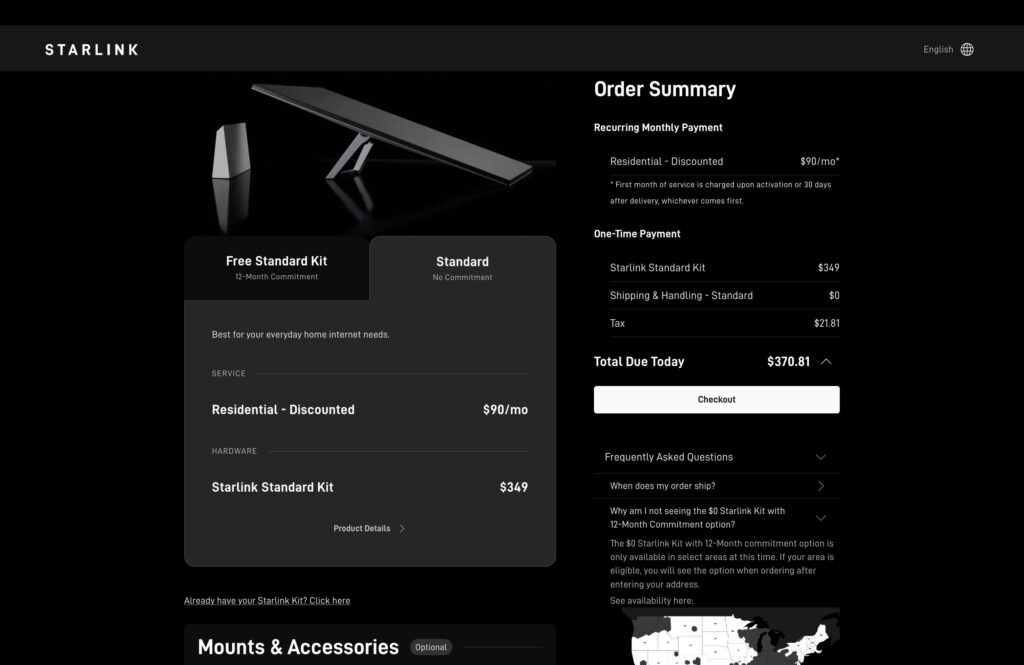 STARLINK

English

Free Standard Kit
12-Month Commitment

Standard
No Commitment

Best for your everyday home internet needs.

SERVICE

Residential - Discounted $90/mo

HARDWARE

Starlink Standard Kit $349

Product Details

Already have your Starlink Kit? Click here

Mounts & Accessories Optional

Order Summary

Recurring Monthly Payment

Residential - Discounted $90/mo*

* First month of service is charged upon activation or 30 days after delivery, whichever comes first.

One-Time Payment

Starlink Standard Kit $349

Shipping & Handling - Standard $0

Tax $21.81

Total Due Today $370.81

Checkout

Frequently Asked Questions

When does my order ship?

Why am I not seeing the $0 Starlink Kit with 12-Month Commitment option?

The $0 Starlink Kit with 12-Month commitment option is only available in select areas at this time. If your area is eligible, you will see the option when ordering after entering your address.

See availability here: